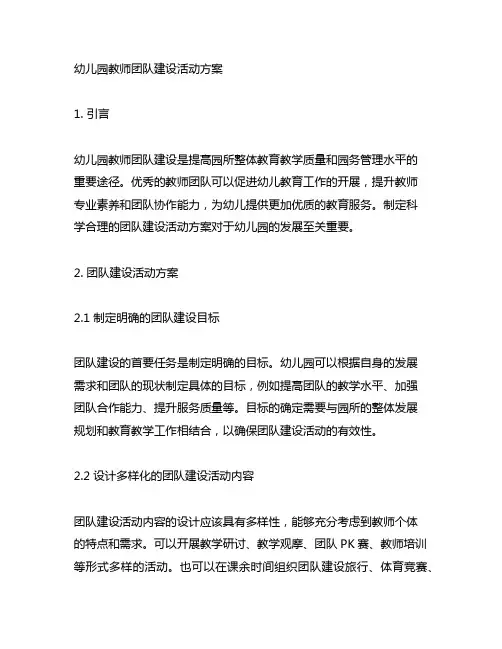 幼儿园教师团队建设活动方案

1. 引言

幼儿园教师团队建设是提高园所整体教育教学质量和园务管理水平的重要途径。优秀的教师团队可以促进幼儿教育工作的开展，提升教师专业素养和团队协作能力，为幼儿提供更加优质的教育服务。制定科学合理的团队建设活动方案对于幼儿园的发展至关重要。

2. 团队建设活动方案

2.1 制定明确的团队建设目标

团队建设的首要任务是制定明确的目标。幼儿园可以根据自身的发展需求和团队的现状制定具体的目标，例如提高团队的教学水平、加强团队合作能力、提升服务质量等。目标的确定需要与园所的整体发展规划和教育教学工作相结合，以确保团队建设活动的有效性。

2.2 设计多样化的团队建设活动内容

团队建设活动内容的设计应该具有多样性，能够充分考虑到教师个体的特点和需求。可以开展教学研讨、教学观摩、团队 PK 赛、教师培训等形式多样的活动。也可以在课余时间组织团队建设旅行、体育竞赛、